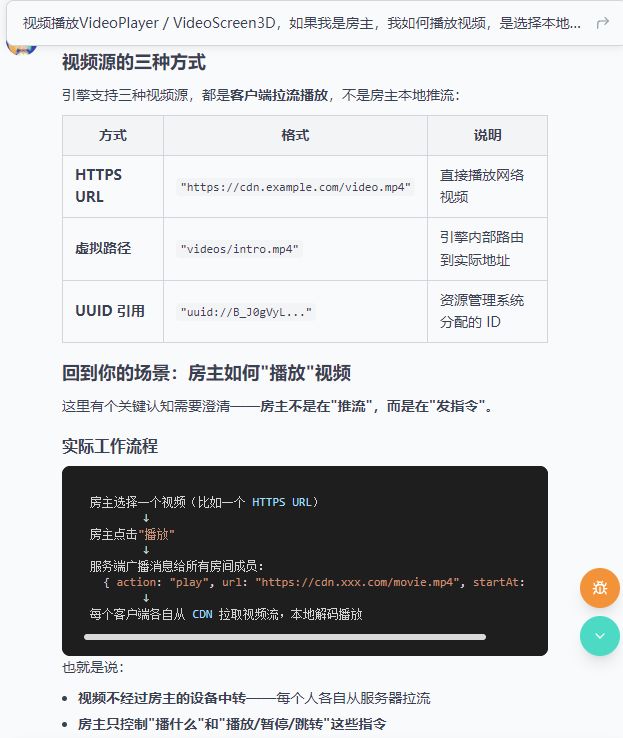 视频播放VideoPlayer / VideoScreen3D，如果我是房主，我如何播放视频，是选择本地...

视频源的三种方式

引擎支持三种视频源，都是客户端拉流播放，不是房主本地推流：

| 方式 | 格式 | 说明 |
|---|---|---|
| HTTPS URL | "https://cdn.example.com/video.mp4" | 直接播放网络视频 |
| 虚拟路径 | "videos/intro.mp4" | 引擎内部路由到实际地址 |
| UUID 引用 | "uuid://B_J0gVyL..." | 资源管理系统分配的 ID |

回到你的场景：房主如何"播放"视频

这里有个关键认知需要澄清——房主不是在"推流"，而是在"发指令"。

实际工作流程

房主选择一个视频（比如一个 HTTPS URL）
↓
房主点击"播放"
↓
服务端广播消息给所有房间成员：
{ action: "play", url: "https://cdn.xxx.com/movie.mp4", startAt:
↓
每个客户端各自从 CDN 拉取视频流，本地解码播放

也就是说：

• 视频不经过房主的设备中转——每个人各自从服务器拉流
• 房主只控制"播什么"和"播放/暂停/跳转"这些指令